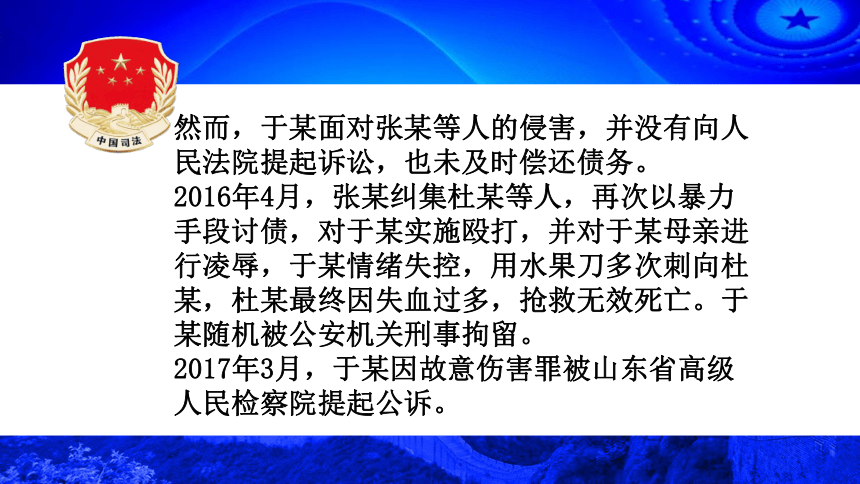 中国司法

然而，于某面对张某等人的侵害，并没有向人民法院提起诉讼，也未及时偿还债务。
2016年4月，张某纠集杜某等人，再次以暴力手段讨债，对于某实施殴打，并对于某母亲进行凌辱，于某情绪失控，用水果刀多次刺向杜某，杜某最终因失血过多，抢救无效死亡。于某随机被公安机关刑事拘留。
2017年3月，于某因故意伤害罪被山东省高级人民检察院提起公诉。